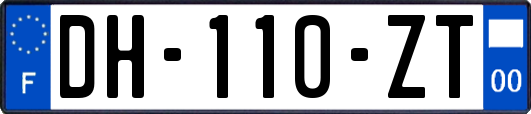 F
DH-110-ZT
00